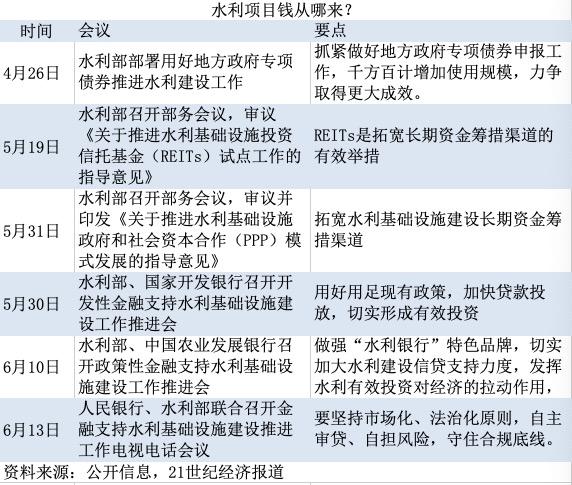 水利项目钱从哪来？

| 时间 | 会议 | 要点 |
|---|---|---|
| 4月26日 | 水利部部署用好地方政府专项债券推进水利建设工作 | 抓紧做好地方政府专项债券申报工作，千方百计增加使用规模，力争取得更大成效。 |
| 5月19日 | 水利部召开部务会议，审议《关于推进水利基础设施投资信托基金（REITs）试点工作的指导意见》 | REITs是拓宽长期资金筹措渠道的有效举措 |
| 5月31日 | 水利部召开部务会议，审议并印发《关于推进水利基础设施政府和社会资本合作（PPP）模式发展的指导意见》 | 拓宽水利基础设施建设长期资金筹措渠道 |
| 5月30日 | 水利部、国家开发银行召开开发性金融支持水利基础设施建设工作推进会 | 用好用足现有政策，加快贷款投放，切实形成有效投资 |
| 6月10日 | 水利部、中国农业发展银行召开政策性金融支持水利基础设施建设工作推进会 | 做强“水利银行”特色品牌，切实加大水利建设信贷支持力度，发挥水利有效投资对经济的拉动作用， |
| 6月13日 | 人民银行、水利部联合召开金融支持水利基础设施建设推进工作电视电话会议 | 要坚持市场化、法治化原则，自主审贷、自担风险，守住合规底线。 |

资料来源：公开信息，21世纪经济报道